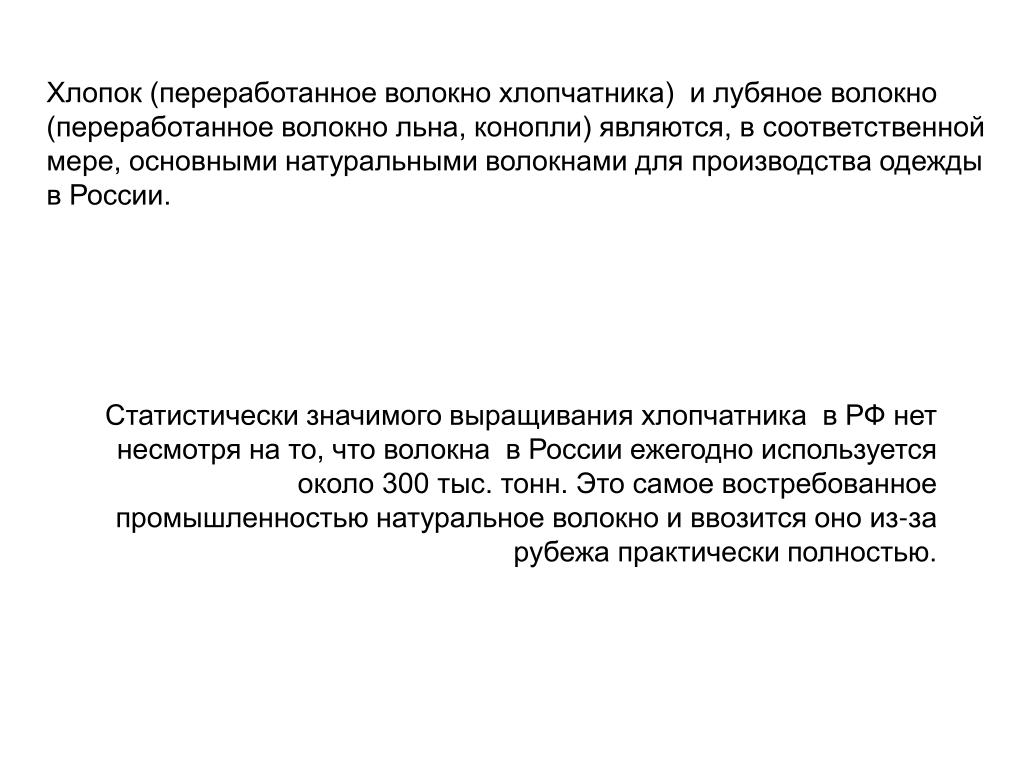 Хлопок (переработанное волокно хлопчатника) и лубяное волокно (переработанное волокно льна, конопли) являются, в соответственной мере, основными натуральными волокнами для производства одежды в России.

Статистически значимого выращивания хлопчатника в РФ нет несмотря на то, что волокна в России ежегодно используется около 300 тыс. тонн. Это самое востребованное промышленностью натуральное волокно и ввозится оно из-за рубежа практически полностью.